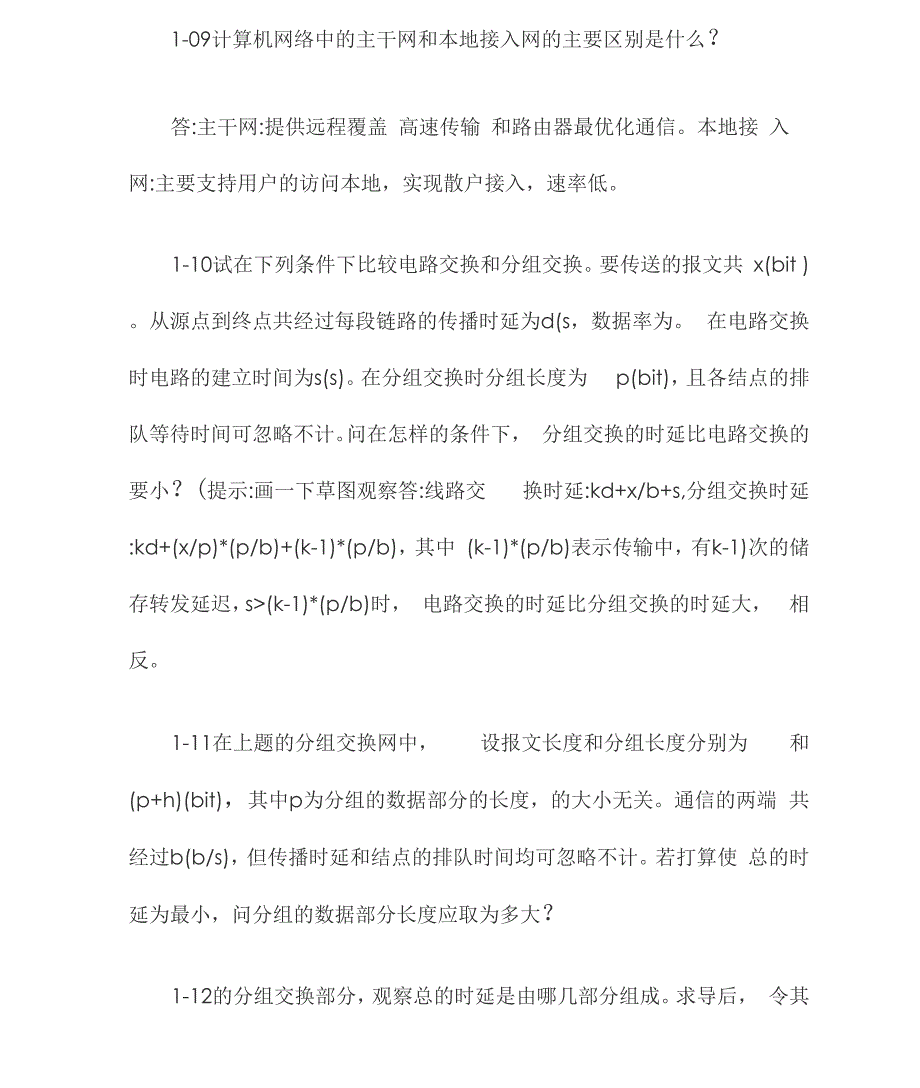 1-09计算机网络中的主干网和本地接入网的主要区别是什么？

答:主干网:提供远程覆盖 高速传输 和路由器最优化通信。本地接 入网:主要支持用户的访问本地，实现散户接入，速率低。

1-10试在下列条件下比较电路交换和分组交换。要传送的报文共 x(bit )。从源点到终点共经过每段链路的传播时延为d(s，数据率为。 在电路交换时电路的建立时间为s(s)。在分组交换时分组长度为 p(bit)，且各结点的排队等待时间可忽略不计。问在怎样的条件下， 分组交换的时延比电路交换的要小？(提示:画一下草图观察答:线路交 换时延:kd+x/b+s,分组交换时延:kd+(x/p)*(p/b)+(k-1)*(p/b)，其中 (k-1)*(p/b)表示传输中，有k-1)次的储存转发延迟，s>(k-1)*(p/b)时， 电路交换的时延比分组交换的时延大， 相反。

1-11在上题的分组交换网中， 设报文长度和分组长度分别为 和(p+h)(bit)，其中p为分组的数据部分的长度，的大小无关。通信的两端 共经过b(b/s)，但传播时延和结点的排队时间均可忽略不计。若打算使 总的时延为最小，问分组的数据部分长度应取为多大？

1-12的分组交换部分，观察总的时延是由哪几部分组成。求导后， 令其